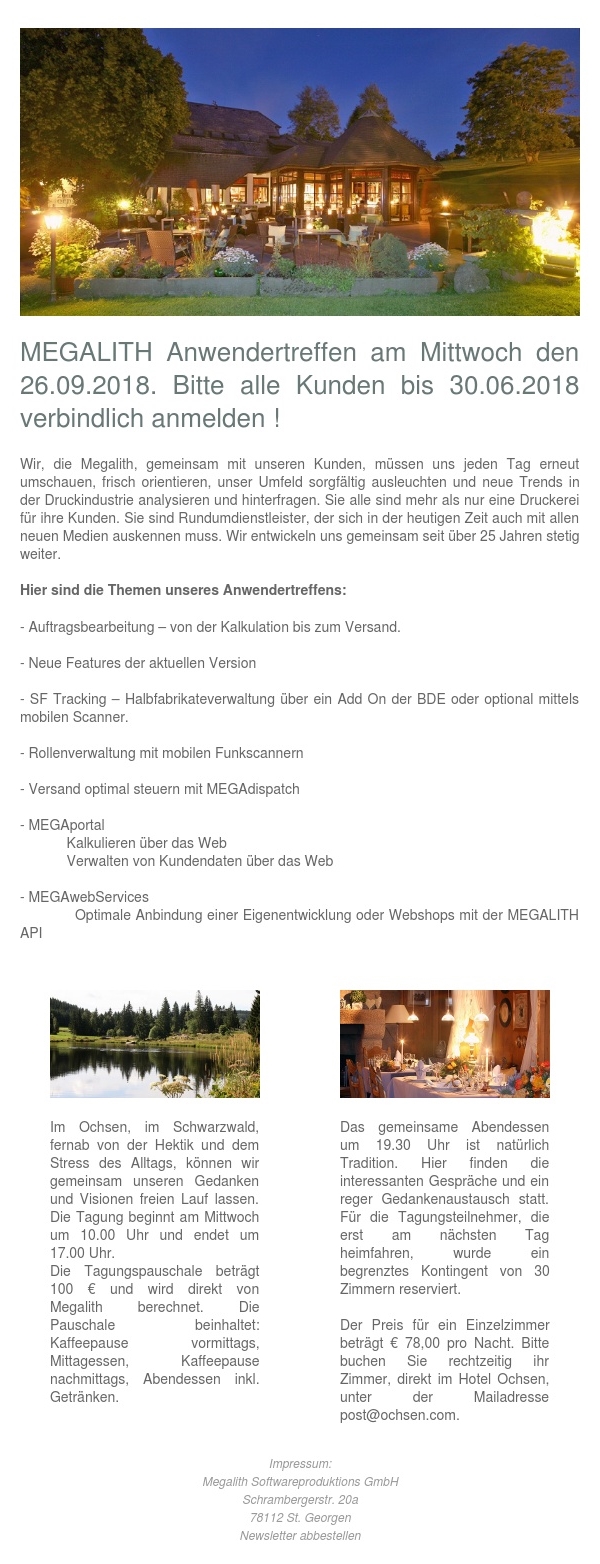 MEGALITH Anwendertreffen am Mittwoch den 26.09.2018. Bitte alle Kunden bis 30.06.2018 verbindlich anmelden !

Wir, die Megalith, gemeinsam mit unseren Kunden, müssen uns jeden Tag erneut umschauen, frisch orientieren, unser Umfeld sorgfältig ausleuchten und neue Trends in der Druckindustrie analysieren und hinterfragen. Sie alle sind mehr als nur eine Druckerei für ihre Kunden. Sie sind Rundumdienstleister, der sich in der heutigen Zeit auch mit allen neuen Medien auskennen muss. Wir entwickeln uns gemeinsam seit über 25 Jahren stetig weiter.

Hier sind die Themen unseres Anwendertreffens:

- Auftragsbearbeitung – von der Kalkulation bis zum Versand.

- Neue Features der aktuellen Version

- SF Tracking – Halbfabrikateverwaltung über ein Add On der BDE oder optional mittels mobilen Scanner.

- Rollenverwaltung mit mobilen Funkscannern

- Versand optimal steuern mit MEGAdispatch

- MEGAportal
Kalkulieren über das Web
Verwalten von Kundendaten über das Web

- MEGAwebServices
Optimale Anbindung einer Eigenentwicklung oder Webshops mit der MEGALITH API

Im Ochsen, im Schwarzwald, fernab von der Hektik und dem Stress des Alltags, können wir gemeinsam unseren Gedanken und Visionen freien Lauf lassen. Die Tagung beginnt am Mittwoch um 10.00 Uhr und endet um 17.00 Uhr.
Die Tagungspauschale beträgt 100 € und wird direkt von Megalith berechnet. Die Pauschale beinhaltet: Kaffeepause vormittags, Mittagessen, Kaffeepause nachmittags, Abendessen inkl. Getränken.

Das gemeinsame Abendessen um 19.30 Uhr ist natürlich Tradition. Hier finden die interessanten Gespräche und ein reger Gedankenaustausch statt. Für die Tagungsteilnehmer, die erst am nächsten Tag heimfahren, wurde ein begrenztes Kontingent von 30 Zimmern reserviert.

Der Preis für ein Einzelzimmer beträgt € 78,00 pro Nacht. Bitte buchen Sie rechtzeitig ihr Zimmer, direkt im Hotel Ochsen, unter der Mailadresse post@ochsen.com.

Impressum:
Megalith Softwareproduktions GmbH
Schrambergerstr. 20a
78112 St. Georgen
Newsletter abbestellen